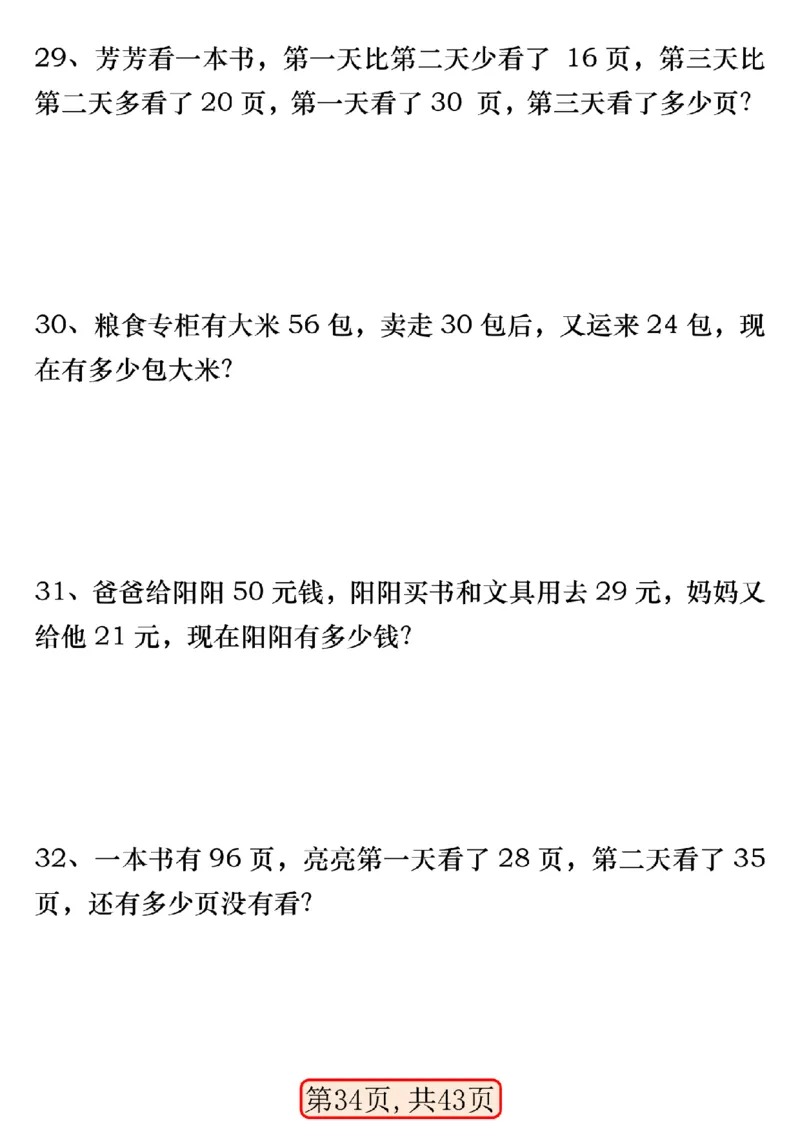 29、芳芳看一本书，第一天比第二天少看了 16 页，第三天比第二天多看了 20 页，第一天看了 30 页，第三天看了多少页?

30、粮食专柜有大米 56 包，卖走 30 包后，又运来 24 包，现在有多少包大米?

31、爸爸给阳阳 50 元钱，阳阳买书和文具用去 29 元，妈妈又给他 21 元，现在阳阳有多少钱?

32、一本书有 96 页，亮亮第一天看了 28 页，第二天看了 35 页，还有多少页没有看?

第34页，共43页